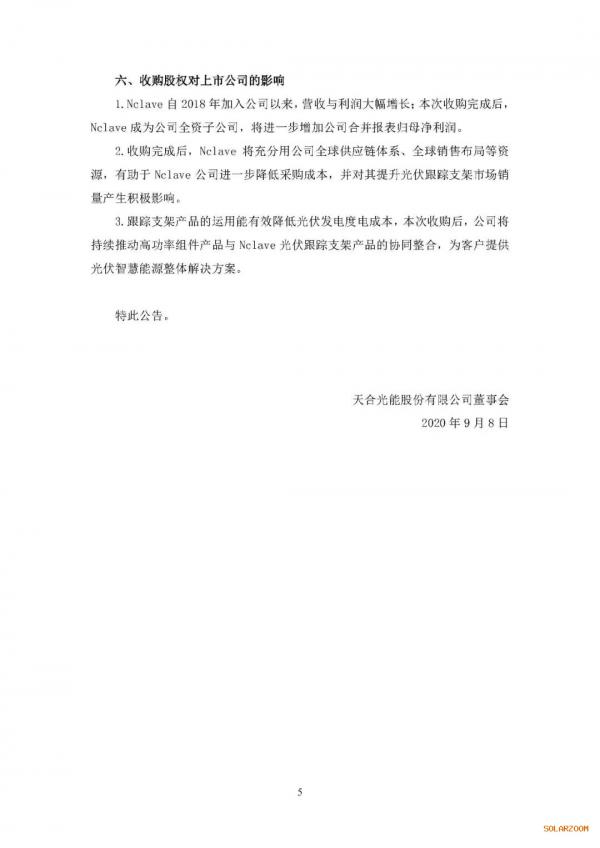 六、收购股权对上市公司的影响

1.Nclave 自 2018 年加入公司以来，营收与利润大幅增长；本次收购完成后，Nclave 成为公司全资子公司，将进一步增加公司合并报表归母净利润。

2.收购完成后，Nclave 将充分用公司全球供应链体系、全球销售布局等资源，有助于 Nclave 公司进一步降低采购成本，并对其提升光伏跟踪支架市场销量产生积极影响。

3.跟踪支架产品的运用能有效降低光伏发电度电成本，本次收购后，公司将持续推动高功率组件产品与 Nclave 光伏跟踪支架产品的协同整合，为客户提供光伏智慧能源整体解决方案。

特此公告。

天合光能股份有限公司董事会
2020 年 9 月 8 日

5

SOLARZOOM